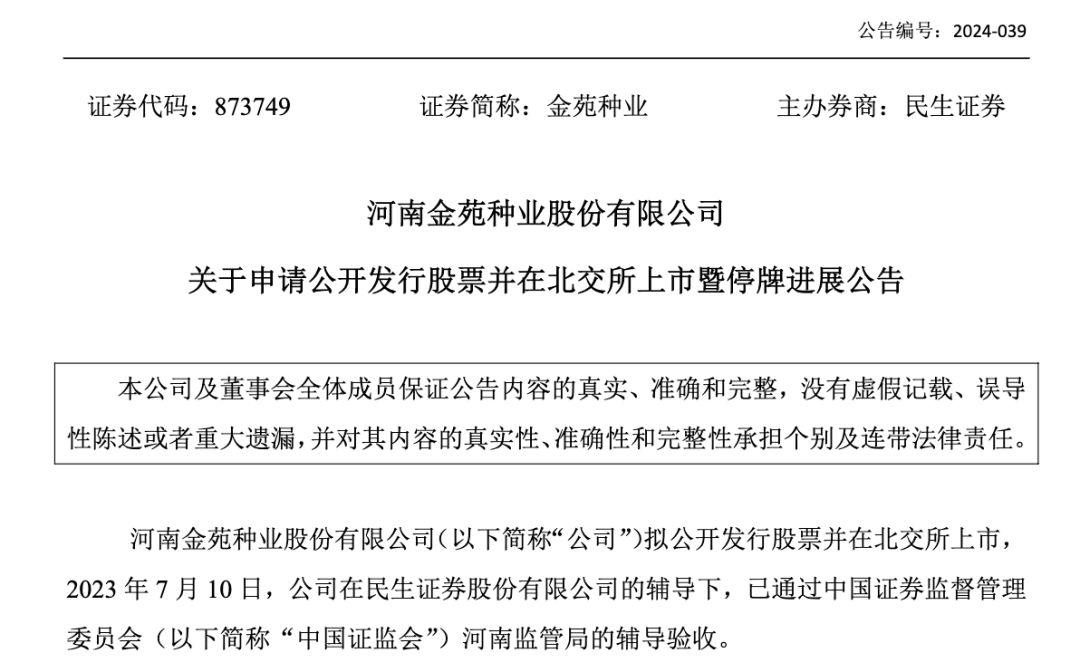 公告编号：2024-039

证券代码：873749　　证券简称：金苑种业　　主办券商：民生证券

河南金苑种业股份有限公司

关于申请公开发行股票并在北交所上市暨停牌进展公告

本公司及董事会全体成员保证公告内容的真实、准确和完整，没有虚假记载、误导性陈述或者重大遗漏，并对其内容的真实性、准确性和完整性承担个别及连带法律责任。

河南金苑种业股份有限公司（以下简称“公司”）拟公开发行股票并在北交所上市，2023 年 7 月 10 日，公司在民生证券股份有限公司的辅导下，已通过中国证券监督管理委员会（以下简称“中国证监会”）河南监管局的辅导验收。